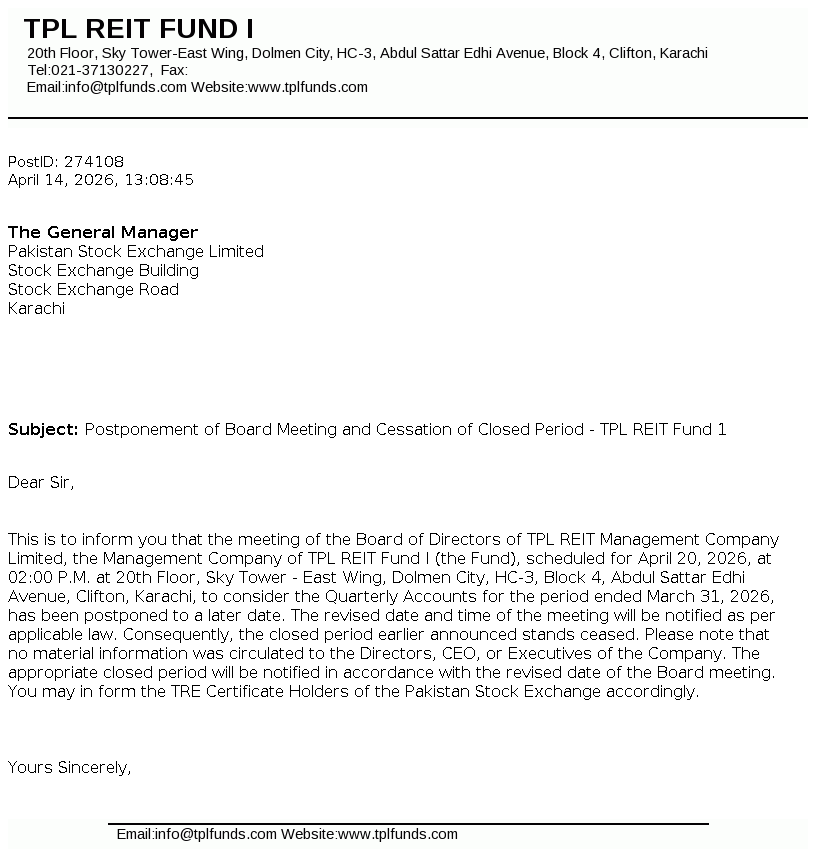 TPL REIT FUND I
20th Floor, Sky Tower-East Wing, Dolmen City, HC-3, Abdul Sattar Edhi Avenue, Block 4, Clifton, Karachi
Tel:021-37130227, Fax:
Email:info@tplfunds.com Website:www.tplfunds.com

PostID: 274108
April 14, 2026, 13:08:45

The General Manager
Pakistan Stock Exchange Limited
Stock Exchange Building
Stock Exchange Road
Karachi

Subject: Postponement of Board Meeting and Cessation of Closed Period - TPL REIT Fund 1

Dear Sir,

This is to inform you that the meeting of the Board of Directors of TPL REIT Management Company Limited, the Management Company of TPL REIT Fund I (the Fund), scheduled for April 20, 2026, at 02:00 P.M. at 20th Floor, Sky Tower - East Wing, Dolmen City, HC-3, Block 4, Abdul Sattar Edhi Avenue, Clifton, Karachi, to consider the Quarterly Accounts for the period ended March 31, 2026, has been postponed to a later date. The revised date and time of the meeting will be notified as per applicable law. Consequently, the closed period earlier announced stands ceased. Please note that no material information was circulated to the Directors, CEO, or Executives of the Company. The appropriate closed period will be notified in accordance with the revised date of the Board meeting. You may in form the TRE Certificate Holders of the Pakistan Stock Exchange accordingly.

Yours Sincerely,

Email:info@tplfunds.com Website:www.tplfunds.com